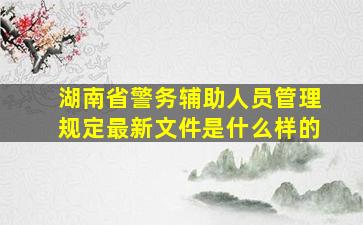 湖南省警务辅助人员管理规定最新文件是什么样的